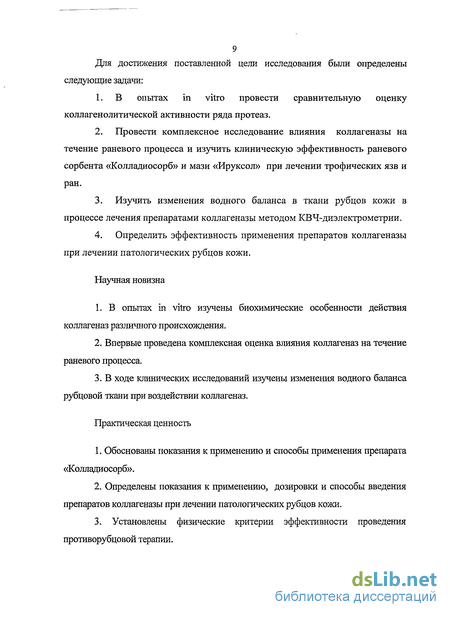 9

Для достижения поставленной цели исследования были определены следующие задачи:

1. В опытах in vitro провести сравнительную оценку коллагенолитической активности ряда протеаз.

2. Провести комплексное исследование влияния коллагеназы на течение раневого процесса и изучить клиническую эффективность раневого сорбента «Колладиосорб» и мази «Ируксол» при лечении трофических язв и ран.

3. Изучить изменения водного баланса в ткани рубцов кожи в процессе лечения препаратами коллагеназы методом КВЧ-диэлектрометрии.

4. Определить эффективность применения препаратов коллагеназы при лечении патологических рубцов кожи.

Научная новизна

1. В опытах in vitro изучены биохимические особенности действия коллагеназ различного происхождения.

2. Впервые проведена комплексная оценка влияния коллагеназ на течение раневого процесса.

3. В ходе клинических исследований изучены изменения водного баланса рубцовой ткани при воздействии коллагеназ.

Практическая ценность

1. Обоснованы показания к применению и способы применения препарата «Колладиосорб».

2. Определены показания к применению, дозировки и способы введения препаратов коллагеназы при лечении патологических рубцов кожи.

3. Установлены физические критерии эффективности проведения противорубцовой терапии.

dsLib.net
библиотека диссертаций